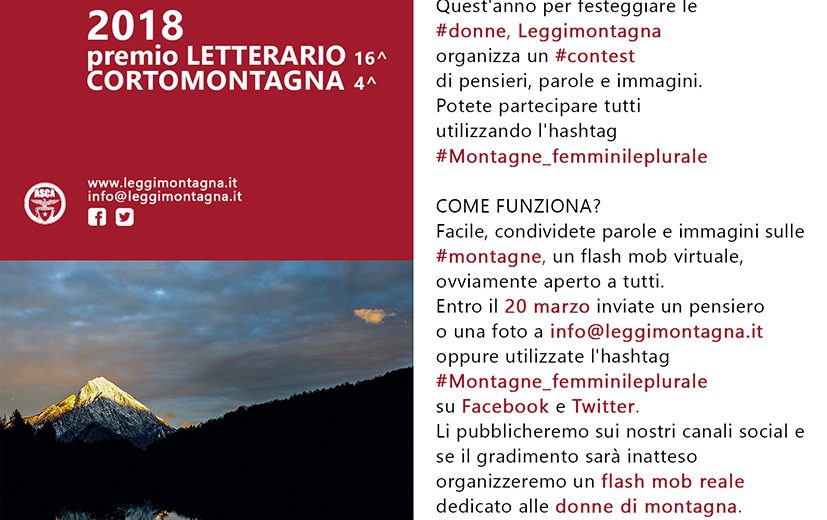 2018
premio LETTERARIO 16^
CORTOMONTAGNA 4^

ASCA

www.leggimontagna.it
info@leggimontagna.it

Quest'anno per festeggiare le #donne, Leggimontagna organizza un #contest di pensieri, parole e immagini. Potete partecipare tutti utilizzando l'hashtag #Montagne_femminileplurale

COME FUNZIONA?
Facile, condividete parole e immagini sulle #montagne, un flash mob virtuale, ovviamente aperto a tutti.
Entro il 20 marzo inviate un pensiero o una foto a info@leggimontagna.it oppure utilizzate l'hashtag #Montagne_femminileplurale su Facebook e Twitter.
Li pubblicheremo sui nostri canali social e se il gradimento sarà inatteso organizzeremo un flash mob reale dedicato alle donne di montagna.